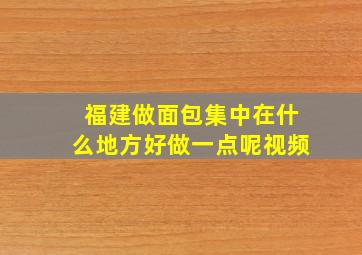 福建做面包集中在什么地方好做一点呢视频